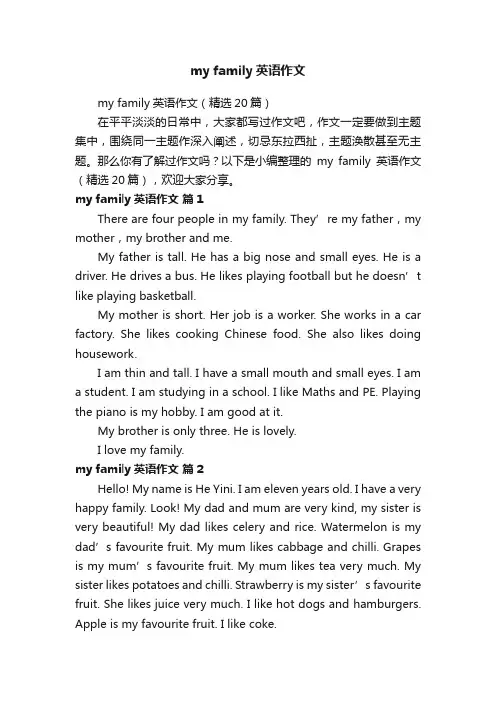 my family 英语作文

my family 英语作文（精选 20 篇）

在平平淡淡的日常中，大家都写过作文吧，作文一定要做到主题集中，围绕同一主题作深入阐述，切忌东拉西扯，主题涣散甚至无主题。那么你有了解过作文吗？以下是小编整理的 my family 英语作文（精选 20 篇），欢迎大家分享。

my family 英语作文 篇 1

There are four people in my family. They’re my father，my mother，my brother and me.

My father is tall. He has a big nose and small eyes. He is a driver. He drives a bus. He likes playing football but he doesn’t like playing basketball.

My mother is short. Her job is a worker. She works in a car factory. She likes cooking Chinese food. She also likes doing housework.

I am thin and tall. I have a small mouth and small eyes. I am a student. I am studying in a school. I like Maths and PE. Playing the piano is my hobby. I am good at it.

My brother is only three. He is lovely.

I love my family.

my family 英语作文 篇 2

Hello! My name is He Yini. I am eleven years old. I have a very happy family. Look! My dad and mum are very kind, my sister is very beautiful! My dad likes celery and rice. Watermelon is my dad’s favourite fruit. My mum likes cabbage and chilli. Grapes is my mum’s favourite fruit. My mum likes tea very much. My sister likes potatoes and chilli. Strawberry is my sister’s favourite fruit. She likes juice very much. I like hot dogs and hamburgers. Apple is my favourite fruit. I like coke.